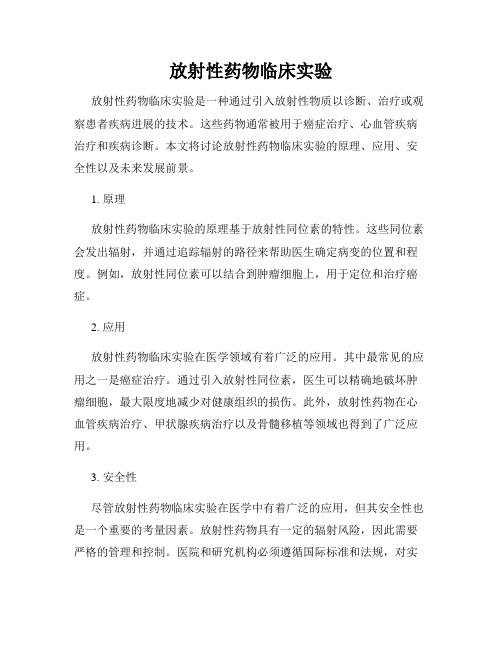 放射性药物临床实验

放射性药物临床实验是一种通过引入放射性物质以诊断、治疗或观察患者疾病进展的技术。这些药物通常被用于癌症治疗、心血管疾病治疗和疾病诊断。本文将讨论放射性药物临床实验的原理、应用、安全性以及未来发展前景。

1. 原理

放射性药物临床实验的原理基于放射性同位素的特性。这些同位素会发出辐射，并通过追踪辐射的路径来帮助医生确定病变的位置和程度。例如，放射性同位素可以结合到肿瘤细胞上，用于定位和治疗癌症。

2. 应用

放射性药物临床实验在医学领域有着广泛的应用。其中最常见的应用之一是癌症治疗。通过引入放射性同位素，医生可以精确地破坏肿瘤细胞，最大限度地减少对健康组织的损伤。此外，放射性药物在心血管疾病治疗、甲状腺疾病治疗以及骨髓移植等领域也得到了广泛应用。

3. 安全性

尽管放射性药物临床实验在医学中有着广泛的应用，但其安全性也是一个重要的考量因素。放射性药物具有一定的辐射风险，因此需要严格的管理和控制。医院和研究机构必须遵循国际标准和法规，对实